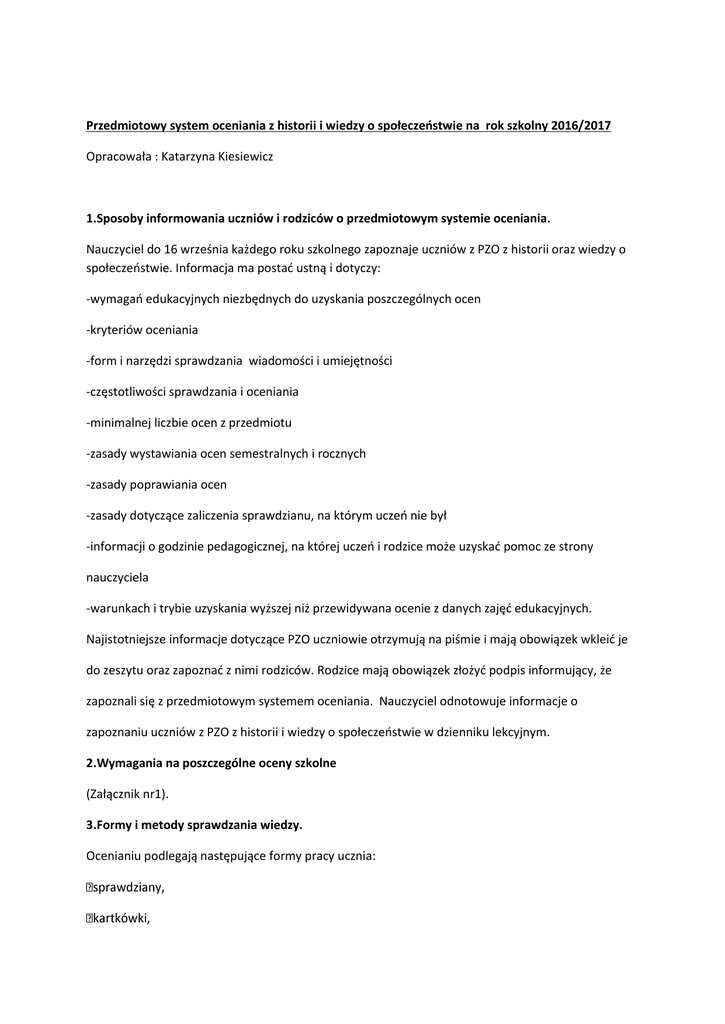 Przedmiotowy system oceniania z historii i wiedzy o społeczeństwie na rok szkolny 2016/2017

Opracowała : Katarzyna Kiesiewicz

1.Sposoby informowania uczniów i rodziców o przedmiotowym systemie oceniania.

Nauczyciel do 16 września każdego roku szkolnego zapoznaje uczniów z PZO z historii oraz wiedzy o społeczeństwie. Informacja ma postać ustną i dotyczy:

-wymagań edukacyjnych niezbędnych do uzyskania poszczególnych ocen

-kryteriów oceniania

-form i narzędzi sprawdzania wiadomości i umiejętności

-częstotliwości sprawdzania i oceniania

-minimalnej liczbie ocen z przedmiotu

-zasady wystawiania ocen semestralnych i rocznych

-zasady poprawiania ocen

-zasady dotyczące zaliczenia sprawdzianu, na którym uczeń nie był

-informacji o godzinie pedagogicznej, na której uczeń i rodzice może uzyskać pomoc ze strony nauczyciela

-warunkach i trybie uzyskania wyższej niż przewidywana ocenie z danych zajęć edukacyjnych.

Najistotniejsze informacje dotyczące PZO uczniowie otrzymują na piśmie i mają obowiązek wkleić je do zeszytu oraz zapoznać z nimi rodziców. Rodzice mają obowiązek złożyć podpis informujący, że zapoznali się z przedmiotowym systemem oceniania. Nauczyciel odnotowuje informacje o zapoznaniu uczniów z PZO z historii i wiedzy o społeczeństwie w dzienniku lekcyjnym.

2.Wymagania na poszczególne oceny szkolne

(Załącznik nr1).

3.Formy i metody sprawdzania wiedzy.

Ocenianiu podlegają następujące formy pracy ucznia:

sprawdziany,

kartkówki,